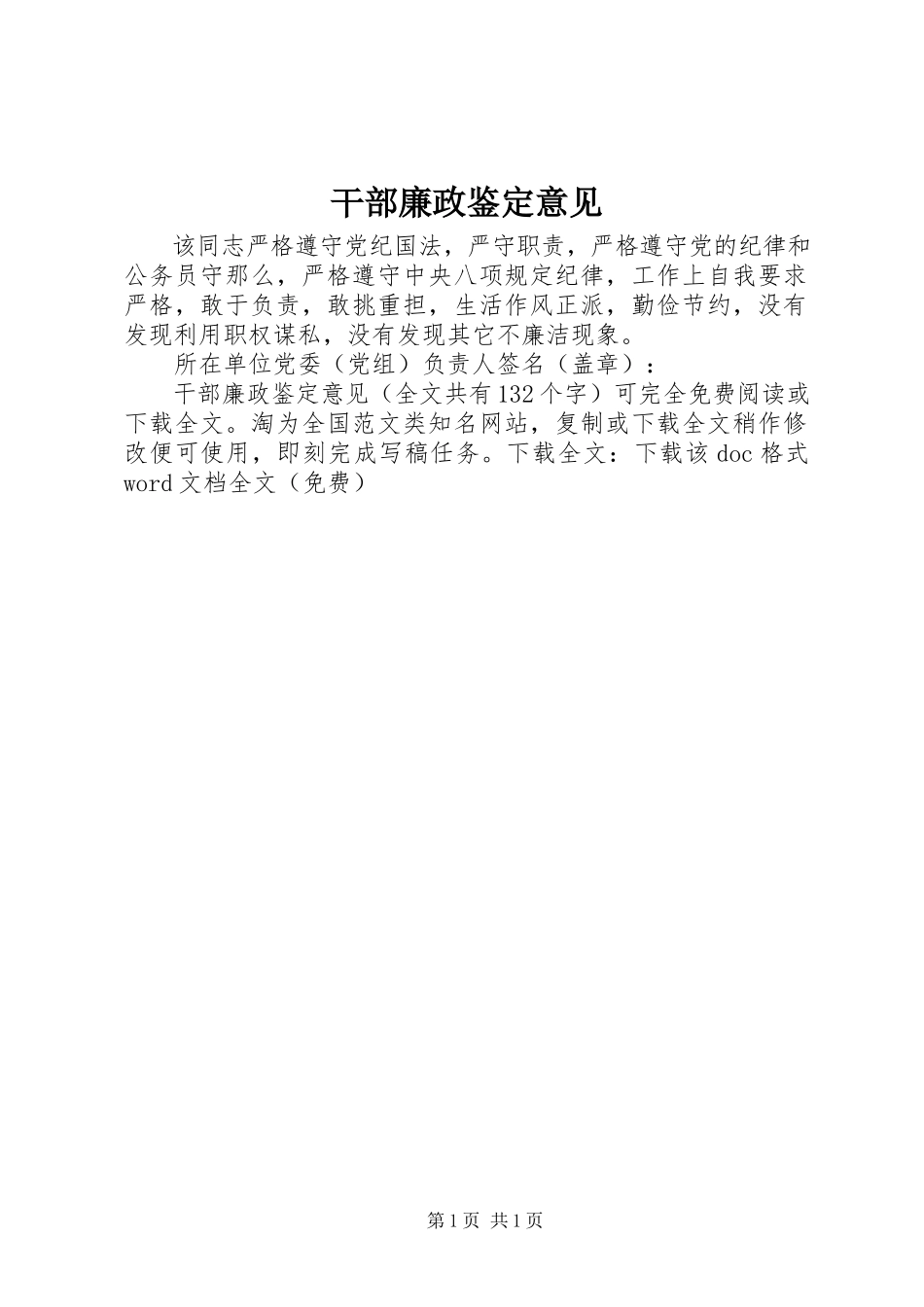 干部廉政鉴定意见

该同志严格遵守党纪国法，严守职责，严格遵守党的纪律和公务员守那么，严格遵守中央八项规定纪律，工作上自我要求严格，敢于负责，敢挑重担，生活作风正派，勤俭节约，没有发现利用职权谋私，没有发现其它不廉洁现象。

所在单位党委（党组）负责人签名（盖章）：

干部廉政鉴定意见（全文共有132个字）可完全免费阅读或下载全文。淘为全国范文类知名网站，复制或下载全文稍作修改便可使用，即刻完成写稿任务。下载全文：下载该doc格式word文档全文（免费）

第1页 共1页